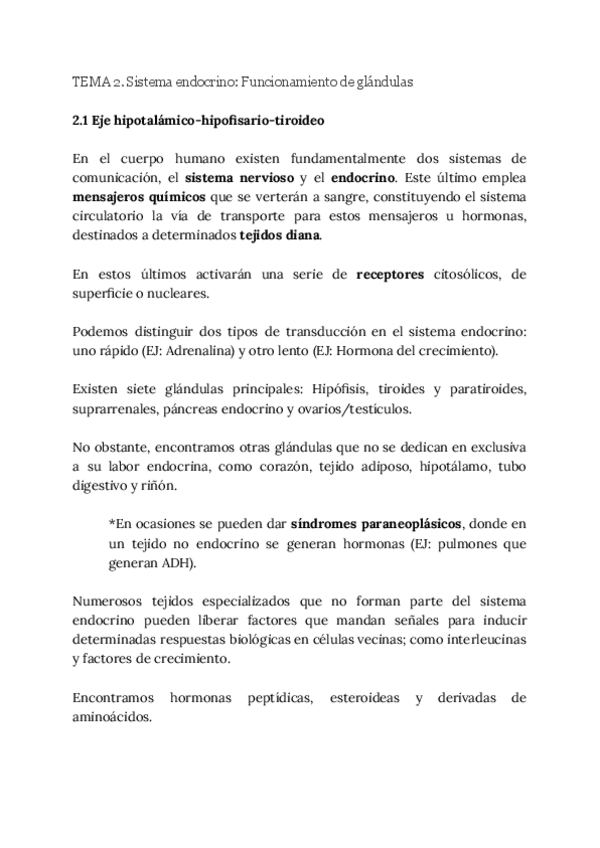 TEMA 2. Sistema endocrino: Funcionamiento de glándulas

2.1 Eje hipotalámico-hipofisario-tiroideo

En el cuerpo humano existen fundamentalmente dos sistemas de comunicación, el sistema nervioso y el endocrino. Este último emplea mensajeros químicos que se verterán a sangre, constituyendo el sistema circulatorio la vía de transporte para estos mensajeros u hormonas, destinados a determinados tejidos diana.

En estos últimos activarán una serie de receptores citosólicos, de superficie o nucleares.

Podemos distinguir dos tipos de transducción en el sistema endocrino: uno rápido (EJ: Adrenalina) y otro lento (EJ: Hormona del crecimiento).

Existen siete glándulas principales: Hipófisis, tiroides y paratiroides, suprarrenales, páncreas endocrino y ovarios/testículos.

No obstante, encontramos otras glándulas que no se dedican en exclusiva a su labor endocrina, como corazón, tejido adiposo, hipotálamo, tubo digestivo y riñón.

*En ocasiones se pueden dar síndromes paraneoplásicos, donde en un tejido no endocrino se generan hormonas (EJ: pulmones que generan ADH).

Numerosos tejidos especializados que no forman parte del sistema endocrino pueden liberar factores que mandan señales para inducir determinadas respuestas biológicas en células vecinas; como interleucinas y factores de crecimiento.

Encontramos hormonas peptídicas, esteroideas y derivadas de aminoácidos.